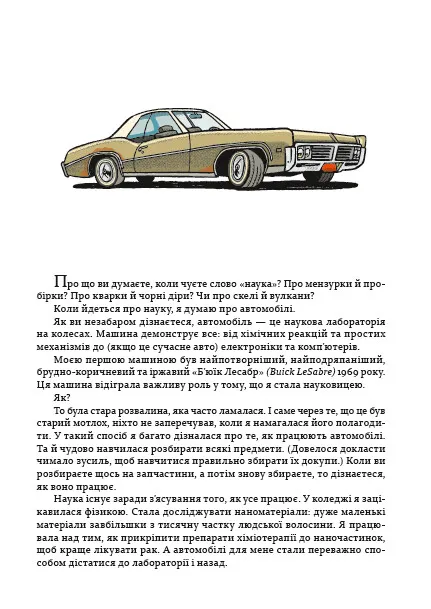 Про що ви думаєте, коли чуєте слово «наука»? Про мензурки й пробірки? Про кварки й чорні діри? Чи про скелі й вулкани?

Коли йдеться про науку, я думаю про автомобілі.

Як ви незабаром дізнаєтеся, автомобіль — це наукова лабораторія на колесах. Машина демонструє все: від хімічних реакцій та простих механізмів до (якщо це сучасне авто) електроніки та комп'ютерів.

Моєю першою машиною був найпотворніший, найподряпаніший, брудно-коричневий та іржавий «Б'юїк Лесабр» (Buick LeSabre) 1969 року. Ця машина відіграла важливу роль у тому, що я стала науковицею.

Як?

То була стара розвалина, яка часто ламалася. І саме через те, що це був старий мотлох, ніхто не заперечував, коли я намагалася його полагодити. У такий спосіб я багато дізналася про те, як працюють автомобілі. Та й чудово навчилася розбирати всякі предмети. (Довелося докласти чимало зусиль, щоб навчитися правильно збирати їх докупи.) Коли ви розбираєте щось на запчастини, а потім знову збираєте, то дізнаєтеся, як воно працює.

Наука існує заради з'ясування того, як усе працює. У коледжі я зацікавилася фізикою. Стала досліджувати наноматеріали: дуже маленькі матеріали завбільшки з тисячну частку людської волосини. Я працювала над тим, як прикріпити препарати хіміотерапії до наночастинок, щоб краще лікувати рак. А автомобілі для мене стали переважно способом дістатися до лабораторії і назад.